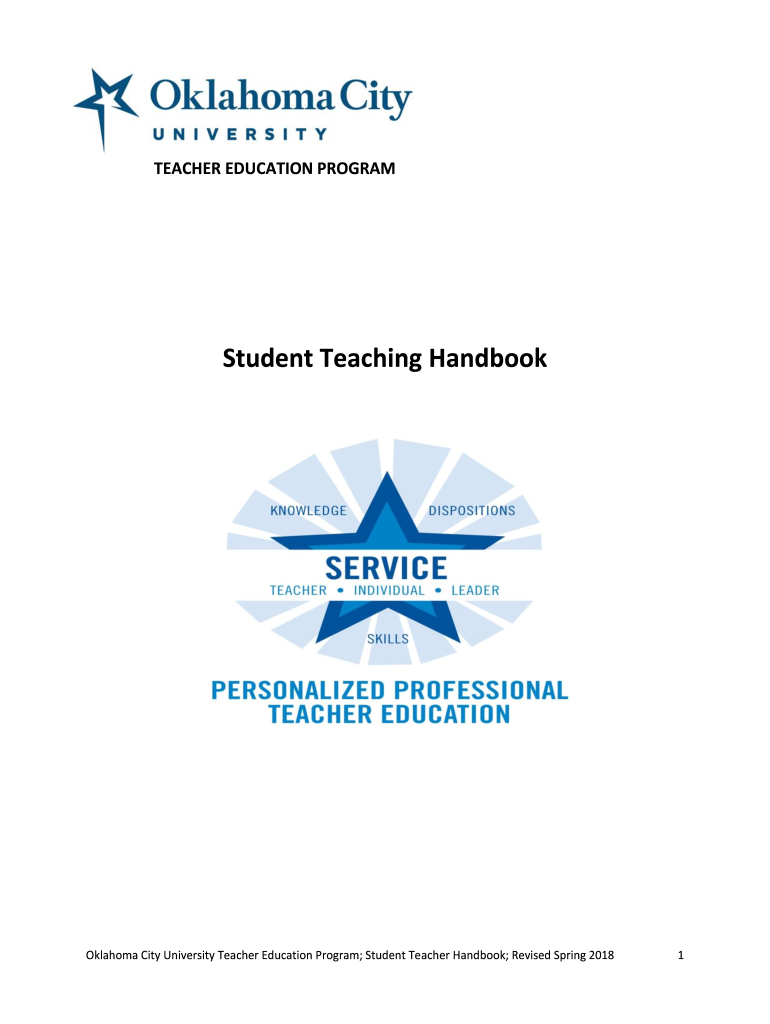 Oklahoma City
UNIVERSITY

TEACHER EDUCATION PROGRAM

Student Teaching Handbook

KNOWLEDGE
DISPOSITIONS
SERVICE
TEACHER • INDIVIDUAL • LEADER
SKILLS

PERSONALIZED PROFESSIONAL
TEACHER EDUCATION

Oklahoma City University Teacher Education Program; Student Teacher Handbook; Revised Spring 2018 1